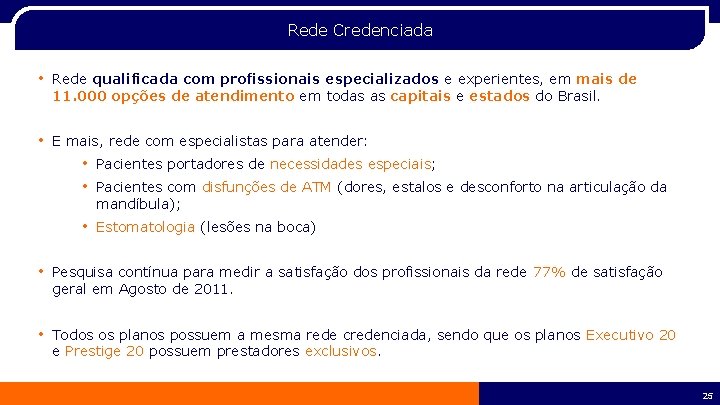 Rede Credenciada

• Rede qualificada com profissionais especializados e experientes, em mais de 11.000 opções de atendimento em todas as capitais e estados do Brasil.

• E mais, rede com especialistas para atender:

• Pacientes portadores de necessidades especiais;

• Pacientes com disfunções de ATM (dores, estalos e desconforto na articulação da mandíbula);

• Estomatologia (lesões na boca)

• Pesquisa contínua para medir a satisfação dos profissionais da rede 77% de satisfação geral em Agosto de 2011.

• Todos os planos possuem a mesma rede credenciada, sendo que os planos Executivo 20 e Prestige 20 possuem prestadores exclusivos.

25